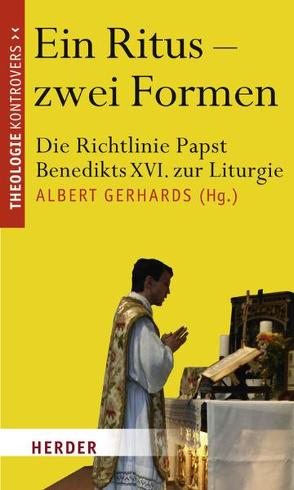 THEOLOGIE KONTROVERS ><

Ein Ritus – zwei Formen

Die Richtlinie Papst Benedikts XVI. zur Liturgie

ALBERT GERHARDS (Hg.)

HERDER